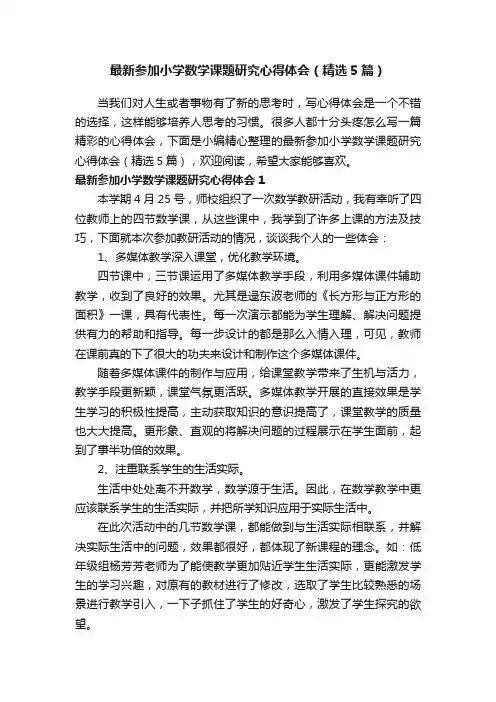 最新参加小学数学课题研究心得体会（精选5篇）

当我们对人生或者事物有了新的思考时，写心得体会是一个不错的选择，这样能够培养人思考的习惯。很多人都十分头疼怎么写一篇精彩的心得体会，下面是小编精心整理的最新参加小学数学课题研究心得体会（精选5篇），欢迎阅读，希望大家能够喜欢。

最新参加小学数学课题研究心得体会1

本学期4月25号，师校组织了一次数学教研活动，我有幸听了四位教师上的四节数学课，从这些课中，我学到了许多上课的方法及技巧，下面就本次参加教研活动的情况，谈谈我个人的一些体会：

1、多媒体教学深入课堂，优化教学环境。

四节课中，三节课运用了多媒体教学手段，利用多媒体课件辅助教学，收到了良好的效果。尤其是逯东波老师的《长方形与正方形的面积》一课，具有代表性。每一次演示都能为学生理解、解决问题提供有力的帮助和指导。每一步设计的都是那么入情入理，可见，教师在课前真的下了很大的功夫来设计和制作这个多媒体课件。

随着多媒体课件的制作与应用，给课堂教学带来了生机与活力，教学手段更新颖，课堂气氛更活跃。多媒体教学开展的直接效果是学生学习的积极性提高，主动获取知识的意识提高了，课堂教学的质量也大大提高。更形象、直观的将解决问题的过程展示在学生面前，起到了事半功倍的效果。

2、注重联系学生的生活实际。

生活中处处离不开数学，数学源于生活。因此，在数学教学中更应该联系学生的生活实际，并把所学知识应用于实际生活中。

在此次活动中的几节数学课，都能做到与生活实际相联系，并解决实际生活中的问题，效果都很好，都体现了新课程的理念。如：低年级组杨芳芳老师为了能使教学更加贴近学生生活实际，更能激发学生的学习兴趣，对原有的教材进行了修改，选取了学生比较熟悉的场景进行教学引入，一下子抓住了学生的好奇心，激发了学生探究的欲望。